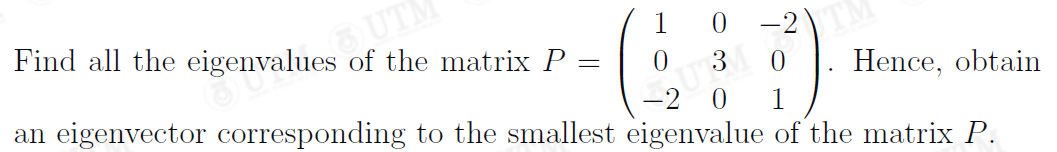 Find all the eigenvalues of the matrix $P = \begin{pmatrix} 1 & 0 & -2 \\ 0 & 3 & 0 \\ -2 & 0 & 1 \end{pmatrix}$. Hence, obtain an eigenvector corresponding to the smallest eigenvalue of the matrix $P$.

UTM UTM UTM UTM